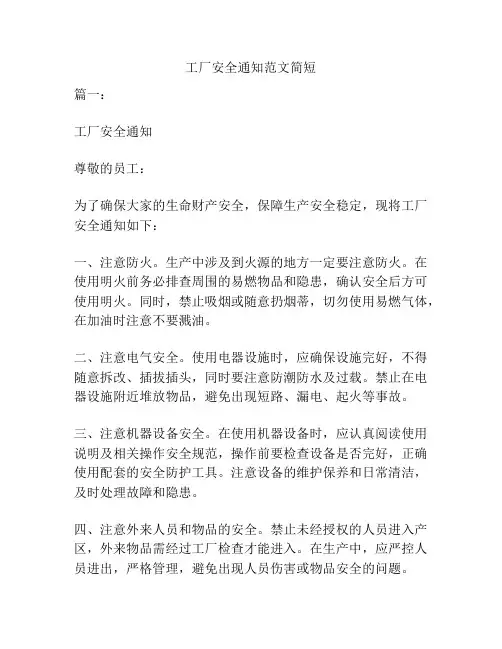 工厂安全通知范文简短

篇一：

工厂安全通知

尊敬的员工：

为了确保大家的生命财产安全，保障生产安全稳定，现将工厂安全通知如下：

一、注意防火。生产中涉及到火源的地方一定要注意防火。在使用明火前务必排查周围的易燃物品和隐患，确认安全后方可使用明火。同时，禁止吸烟或随意扔烟蒂，切勿使用易燃气体，在加油时注意不要溅油。

二、注意电气安全。使用电器设施时，应确保设施完好，不得随意拆改、插拔插头，同时要注意防潮防水及过载。禁止在电器设施附近堆放物品，避免出现短路、漏电、起火等事故。

三、注意机器设备安全。在使用机器设备时，应认真阅读使用说明及相关操作安全规范，操作前要检查设备是否完好，正确使用配套的安全防护工具。注意设备的维护保养和日常清洁，及时处理故障和隐患。

四、注意外来人员和物品的安全。禁止未经授权的人员进入产区，外来物品需经过工厂检查才能进入。在生产中，应严控人员进出，严格管理，避免出现人员伤害或物品安全的问题。